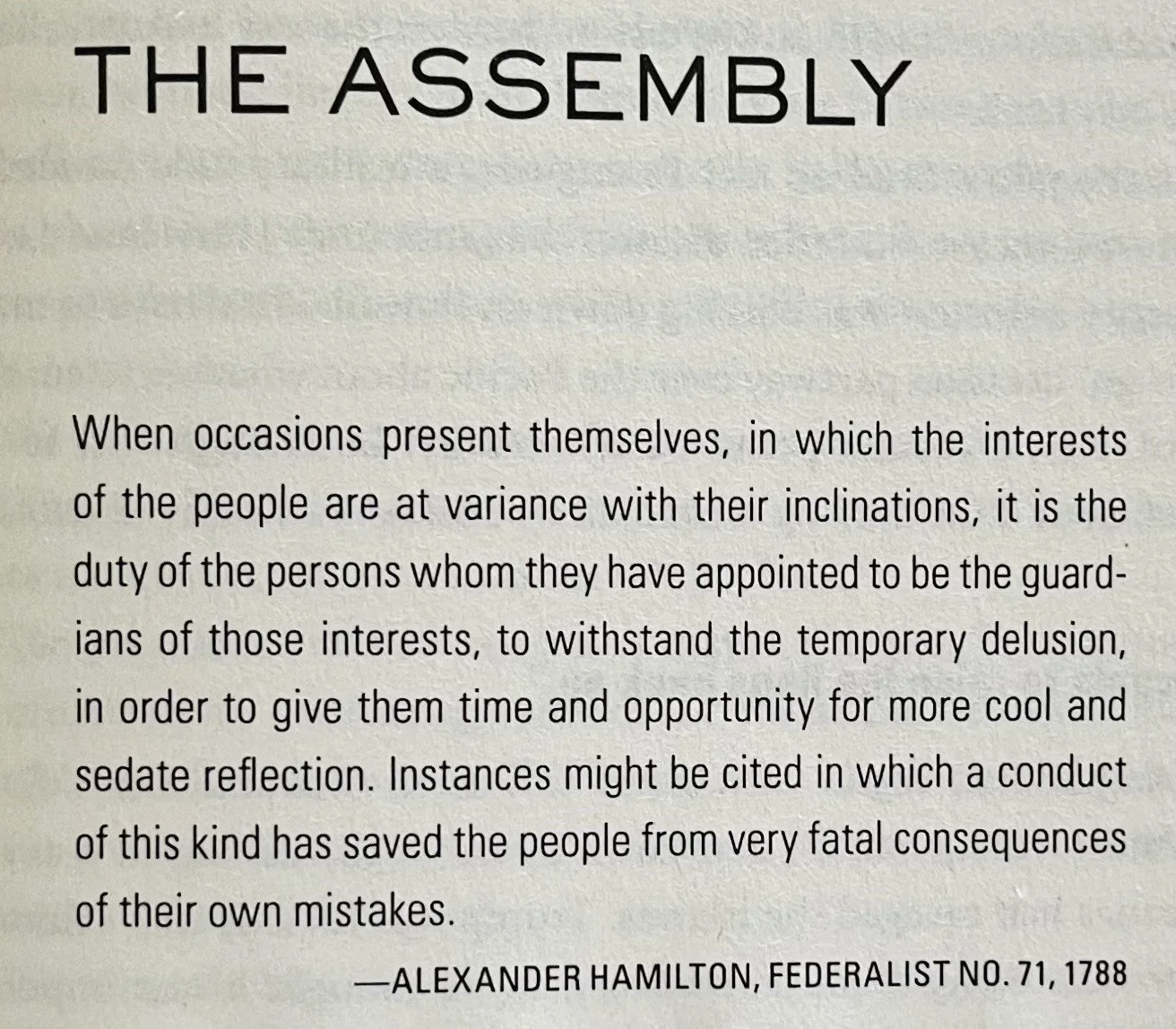 THE ASSEMBLY

When occasions present themselves, in which the interests of the people are at variance with their inclinations, it is the duty of the persons whom they have appointed to be the guardians of those interests, to withstand the temporary delusion, in order to give them time and opportunity for more cool and sedate reflection. Instances might be cited in which a conduct of this kind has saved the people from very fatal consequences of their own mistakes.

—ALEXANDER HAMILTON, FEDERALIST NO. 71, 1788